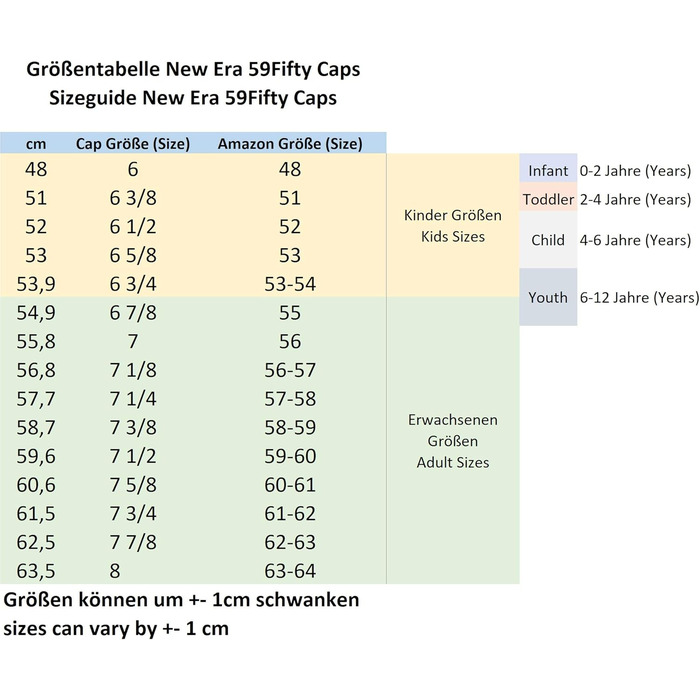 Größentabelle New Era 59Fifty Caps
Sizeguide New Era 59Fifty Caps

| cm | Cap Größe (Size) | Amazon Größe (Size) | |
|---|---|---|---|
| 48 | 6 | 48 | Kinder Größen Kids Sizes |
| 51 | 6 3/8 | 51 | |
| 52 | 6 1/2 | 52 | |
| 53 | 6 5/8 | 53 | |
| 53,9 | 6 3/4 | 53-54 | |
| 54,9 | 6 7/8 | 55 | Erwachsenen Größen Adult Sizes |
| 55,8 | 7 | 56 | |
| 56,8 | 7 1/8 | 56-57 | |
| 57,7 | 7 1/4 | 57-58 | |
| 58,7 | 7 3/8 | 58-59 | |
| 59,6 | 7 1/2 | 59-60 | |
| 60,6 | 7 5/8 | 60-61 | |
| 61,5 | 7 3/4 | 61-62 | |
| 62,5 | 7 7/8 | 62-63 | |
| 63,5 | 8 | 63-64 | |

| | |
|---|---|
| Infant | 0-2 Jahre (Years) |
| Toddler | 2-4 Jahre (Years) |
| Child | 4-6 Jahre (Years) |
| Youth | 6-12 Jahre (Years) |

Größen können um +- 1cm schwanken
sizes can vary by +- 1 cm